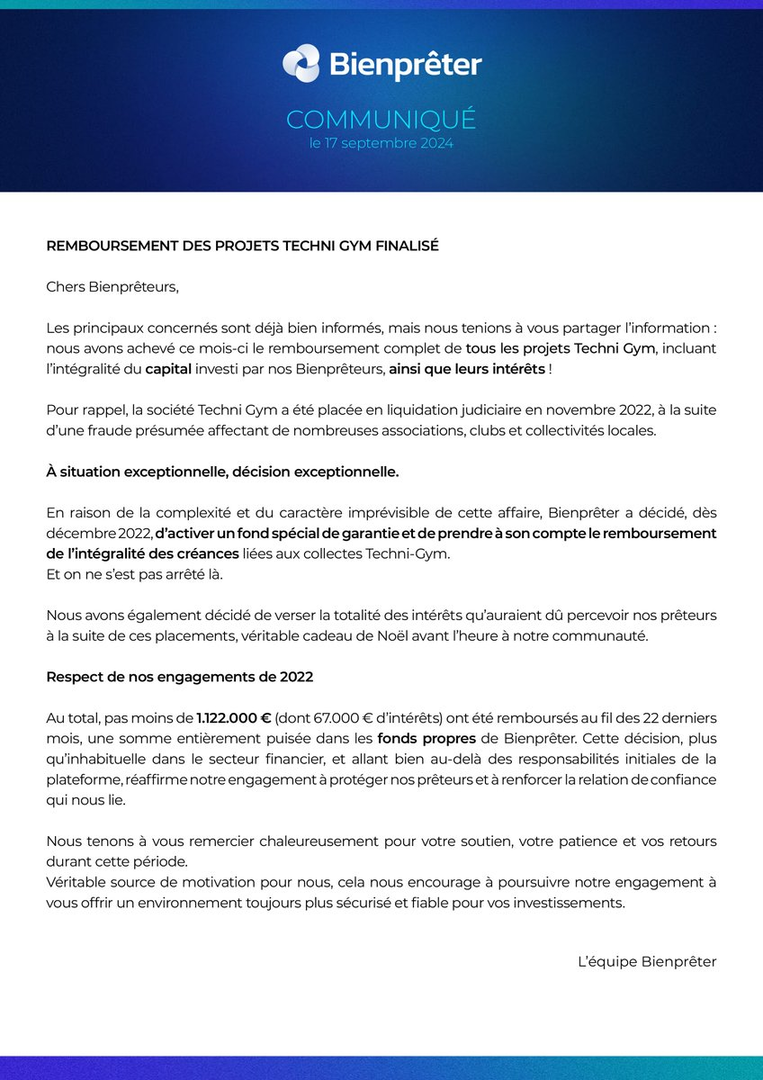 Bienprêter

COMMUNIQUÉ
le 17 septembre 2024

REMBOURSEMENT DES PROJETS TECHNI GYM FINALISÉ

Chers Bienprêteurs,

Les principaux concernés sont déjà bien informés, mais nous tenions à vous partager l'information : nous avons achevé ce mois-ci le remboursement complet de tous les projets Techni Gym, incluant l'intégralité du capital investi par nos Bienprêteurs, ainsi que leurs intérêts !

Pour rappel, la société Techni Gym a été placée en liquidation judiciaire en novembre 2022, à la suite d'une fraude présumée affectant de nombreuses associations, clubs et collectivités locales.

À situation exceptionnelle, décision exceptionnelle.

En raison de la complexité et du caractère imprévisible de cette affaire, Bienprêter a décidé, dès décembre 2022, d'activer un fond spécial de garantie et de prendre à son compte le remboursement de l'intégralité des créances liées aux collectes Techni-Gym.
Et on ne s'est pas arrêté là.

Nous avons également décidé de verser la totalité des intérêts qu'auraient dû percevoir nos prêteurs à la suite de ces placements, véritable cadeau de Noël avant l'heure à notre communauté.

Respect de nos engagements de 2022

Au total, pas moins de 1.122.000 € (dont 67.000 € d'intérêts) ont été remboursés au fil des 22 derniers mois, une somme entièrement puisée dans les fonds propres de Bienprêter. Cette décision, plus qu'inhabituelle dans le secteur financier, et allant bien au-delà des responsabilités initiales de la plateforme, réaffirme notre engagement à protéger nos prêteurs et à renforcer la relation de confiance qui nous lie.

Nous tenons à vous remercier chaleureusement pour votre soutien, votre patience et vos retours durant cette période.
Véritable source de motivation pour nous, cela nous encourage à poursuivre notre engagement à vous offrir un environnement toujours plus sécurisé et fiable pour vos investissements.

L'équipe Bienprêter